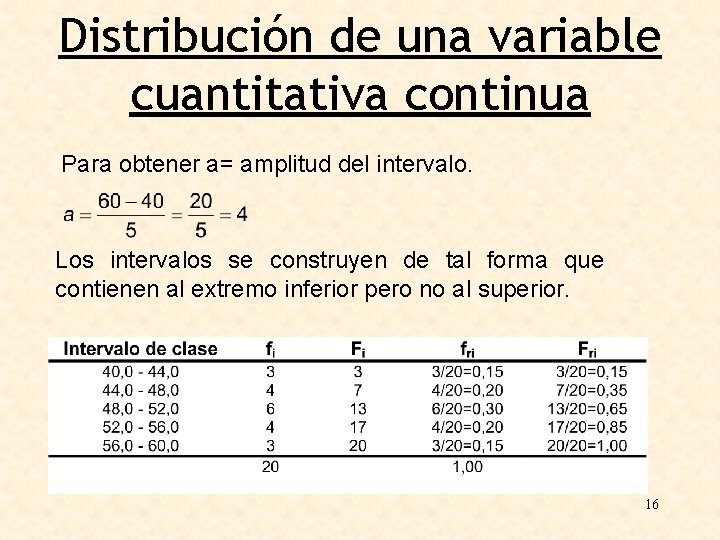 Distribución de una variable cuantitativa continua

Para obtener a= amplitud del intervalo.

$a = \frac{60-40}{5} = \frac{20}{5} = 4$

Los intervalos se construyen de tal forma que contienen al extremo inferior pero no al superior.

| Intervalo de clase | $f_i$ | $F_i$ | $f_{ri}$ | $F_{ri}$ |
|---|---|---|---|---|
| 40,0 - 44,0 | 3 | 3 | 3/20=0,15 | 3/20=0,15 |
| 44,0 - 48,0 | 4 | 7 | 4/20=0,20 | 7/20=0,35 |
| 48,0 - 52,0 | 6 | 13 | 6/20=0,30 | 13/20=0,65 |
| 52,0 - 56,0 | 4 | 17 | 4/20=0,20 | 17/20=0,85 |
| 56,0 - 60,0 | 3 | 20 | 3/20=0,15 | 20/20=1,00 |
| | 20 | | 1,00 | |

16